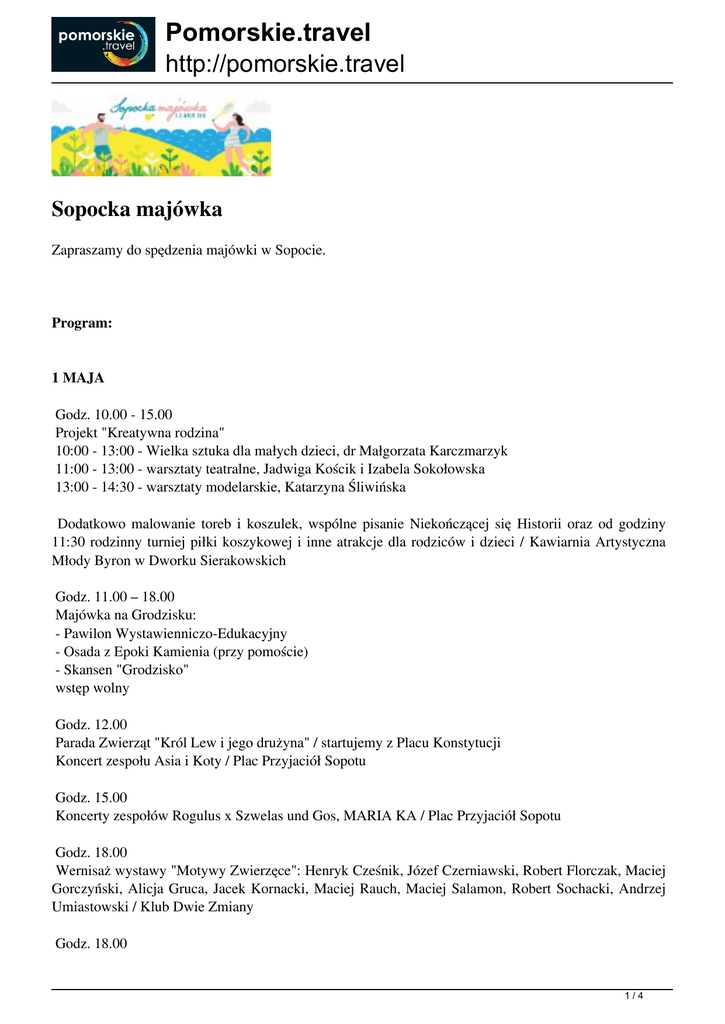 pomorskie .travel

Pomorskie.travel
http://pomorskie.travel

Sopocka majówka

Sopocka majówka

Zapraszamy do spędzenia majówki w Sopocie.

Program:

1 MAJA

Godz. 10.00 - 15.00
Projekt "Kreatywna rodzina"
10:00 - 13:00 - Wielka sztuka dla małych dzieci, dr Małgorzata Karczmarzyk
11:00 - 13:00 - warsztaty teatralne, Jadwiga Kościk i Izabela Sokołowska
13:00 - 14:30 - warsztaty modelarskie, Katarzyna Śliwińska

Dodatkowo malowanie toreb i koszulek, wspólne pisanie Niekończącej się Historii oraz od godziny 11:30 rodzinny turniej piłki koszykowej i inne atrakcje dla rodziców i dzieci / Kawiarnia Artystyczna Młody Byron w Dworku Sierakowskich

Godz. 11.00 – 18.00
Majówka na Grodzisku:
- Pawilon Wystawienniczo-Edukacyjny
- Osada z Epoki Kamienia (przy pomoście)
- Skansen "Grodzisko"
wstęp wolny

Godz. 12.00
Parada Zwierząt "Król Lew i jego drużyna" / startujemy z Placu Konstytucji
Koncert zespołu Asia i Koty / Plac Przyjaciół Sopotu

Godz. 15.00
Koncerty zespołów Rogulus x Szwelas und Gos, MARIA KA / Plac Przyjaciół Sopotu

Godz. 18.00
Wernisaż wystawy "Motywy Zwierzęce": Henryk Cześnik, Józef Czerniawski, Robert Florczak, Maciej Gorczyński, Alicja Gruca, Jacek Kornacki, Maciej Rauch, Maciej Salamon, Robert Sochacki, Andrzej Umiastowski / Klub Dwie Zmiany

Godz. 18.00

1 / 4